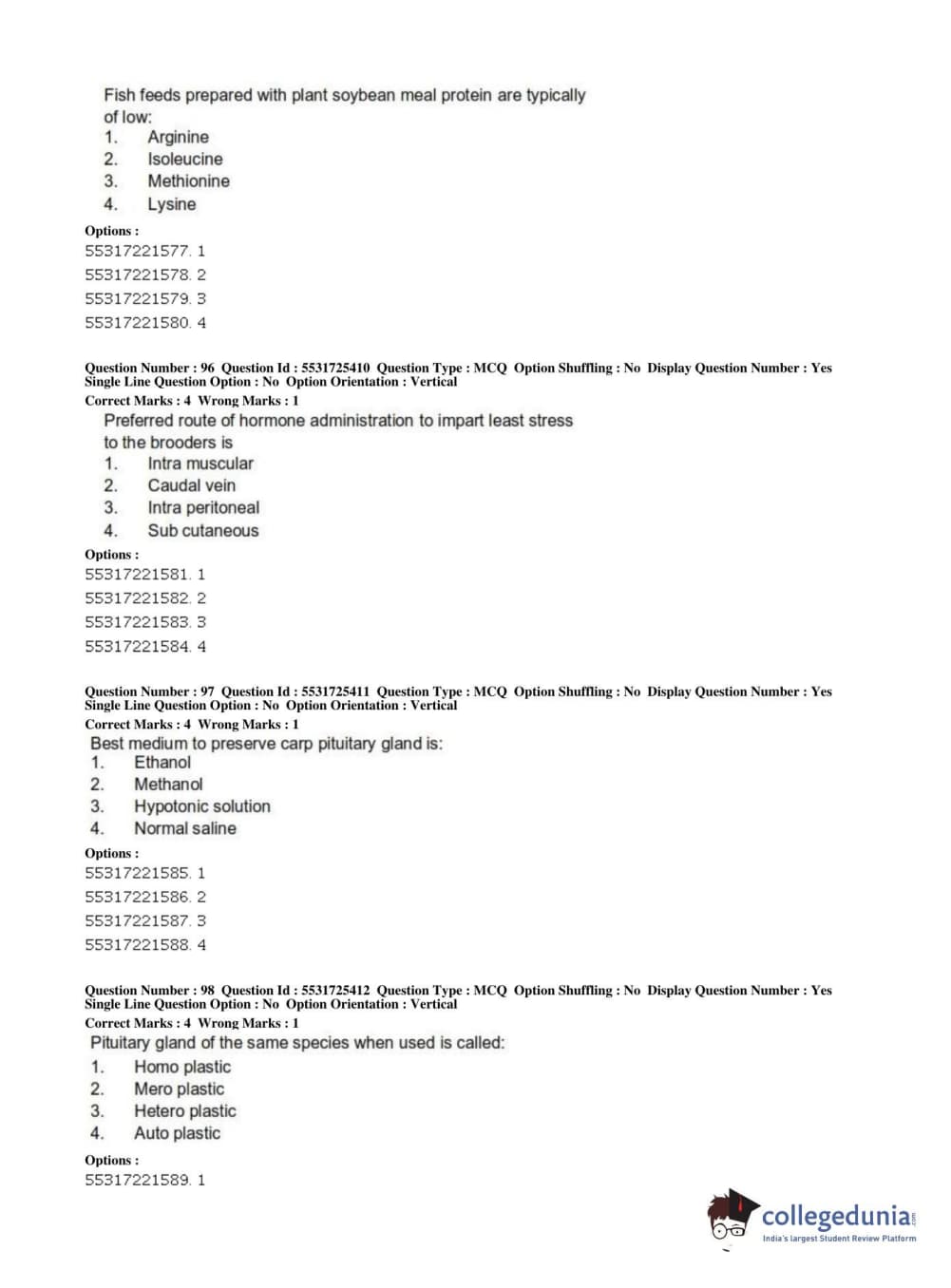 Fish feeds prepared with plant soybean meal protein are typically of low:
1. Arginine
2. Isoleucine
3. Methionine
4. Lysine

Options :
55317221577. 1
55317221578. 2
55317221579. 3
55317221580. 4

Question Number : 96 Question Id : 5531725410 Question Type : MCQ Option Shuffling : No Display Question Number : Yes
Single Line Question Option : No Option Orientation : Vertical
Correct Marks : 4 Wrong Marks : 1
Preferred route of hormone administration to impart least stress to the brooders is
1. Intra muscular
2. Caudal vein
3. Intra peritoneal
4. Sub cutaneous

Options :
55317221581. 1
55317221582. 2
55317221583. 3
55317221584. 4

Question Number : 97 Question Id : 5531725411 Question Type : MCQ Option Shuffling : No Display Question Number : Yes
Single Line Question Option : No Option Orientation : Vertical
Correct Marks : 4 Wrong Marks : 1
Best medium to preserve carp pituitary gland is:
1. Ethanol
2. Methanol
3. Hypotonic solution
4. Normal saline

Options :
55317221585. 1
55317221586. 2
55317221587. 3
55317221588. 4

Question Number : 98 Question Id : 5531725412 Question Type : MCQ Option Shuffling : No Display Question Number : Yes
Single Line Question Option : No Option Orientation : Vertical
Correct Marks : 4 Wrong Marks : 1
Pituitary gland of the same species when used is called:
1. Homo plastic
2. Mero plastic
3. Hetero plastic
4. Auto plastic

Options :
55317221589. 1

collegedunia.com
India's largest Student Review Platform